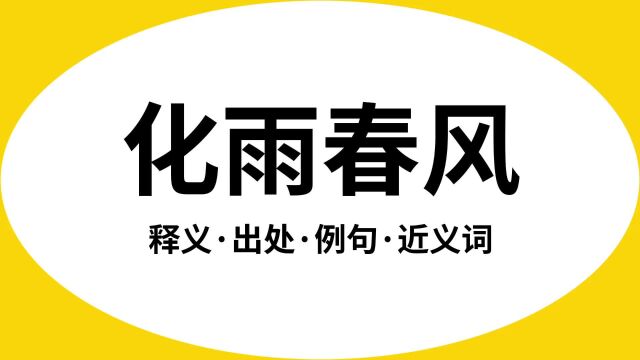 化雨春风

释义·出处·例句·近义词